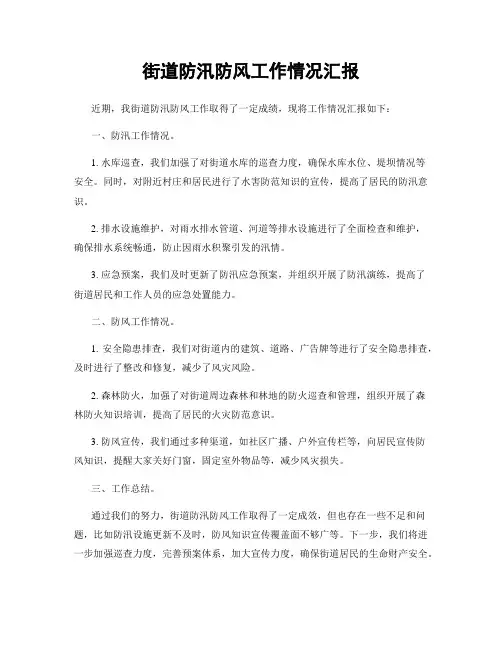 街道防汛防风工作情况汇报

近期，我街道防汛防风工作取得了一定成绩，现将工作情况汇报如下：

一、防汛工作情况。

1. 水库巡查，我们加强了对街道水库的巡查力度，确保水库水位、堤坝情况等安全。同时，对附近村庄和居民进行了水害防范知识的宣传，提高了居民的防汛意识。

2. 排水设施维护，对雨水排水管道、河道等排水设施进行了全面检查和维护，确保排水系统畅通，防止因雨水积聚引发的汛情。

3. 应急预案，我们及时更新了防汛应急预案，并组织开展了防汛演练，提高了街道居民和工作人员的应急处置能力。

二、防风工作情况。

1. 安全隐患排查，我们对街道内的建筑、道路、广告牌等进行了安全隐患排查，及时进行了整改和修复，减少了风灾风险。

2. 森林防火，加强了对街道周边森林和林地的防火巡查和管理，组织开展了森林防火知识培训，提高了居民的火灾防范意识。

3. 防风宣传，我们通过多种渠道，如社区广播、户外宣传栏等，向居民宣传防风知识，提醒大家关好门窗，固定室外物品等，减少风灾损失。

三、工作总结。

通过我们的努力，街道防汛防风工作取得了一定成效，但也存在一些不足和问题，比如防汛设施更新不及时，防风知识宣传覆盖面不够广等。下一步，我们将进一步加强巡查力度，完善预案体系，加大宣传力度，确保街道居民的生命财产安全。